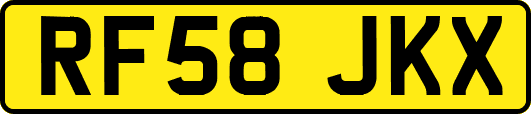 RF58 JKX